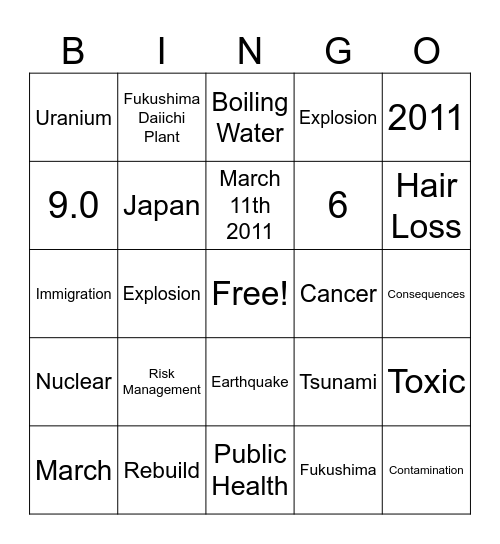 | B | I | N | G | O |
|---|---|---|---|---|
| Uranium | Fukushima Daiichi Plant | Boiling Water | Explosion | 2011 |
| 9.0 | Japan | March 11th 2011 | 6 | Hair Loss |
| Immigration | Explosion | Free! | Cancer | Consequences |
| Nuclear | Risk Management | Earthquake | Tsunami | Toxic |
| March | Rebuild | Public Health | Fukushima | Contamination |